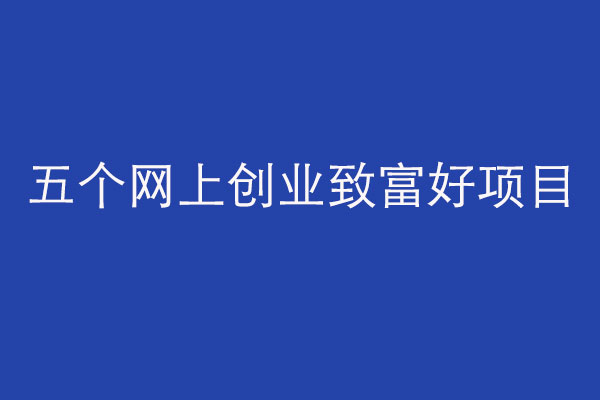 五个网上创业致富好项目